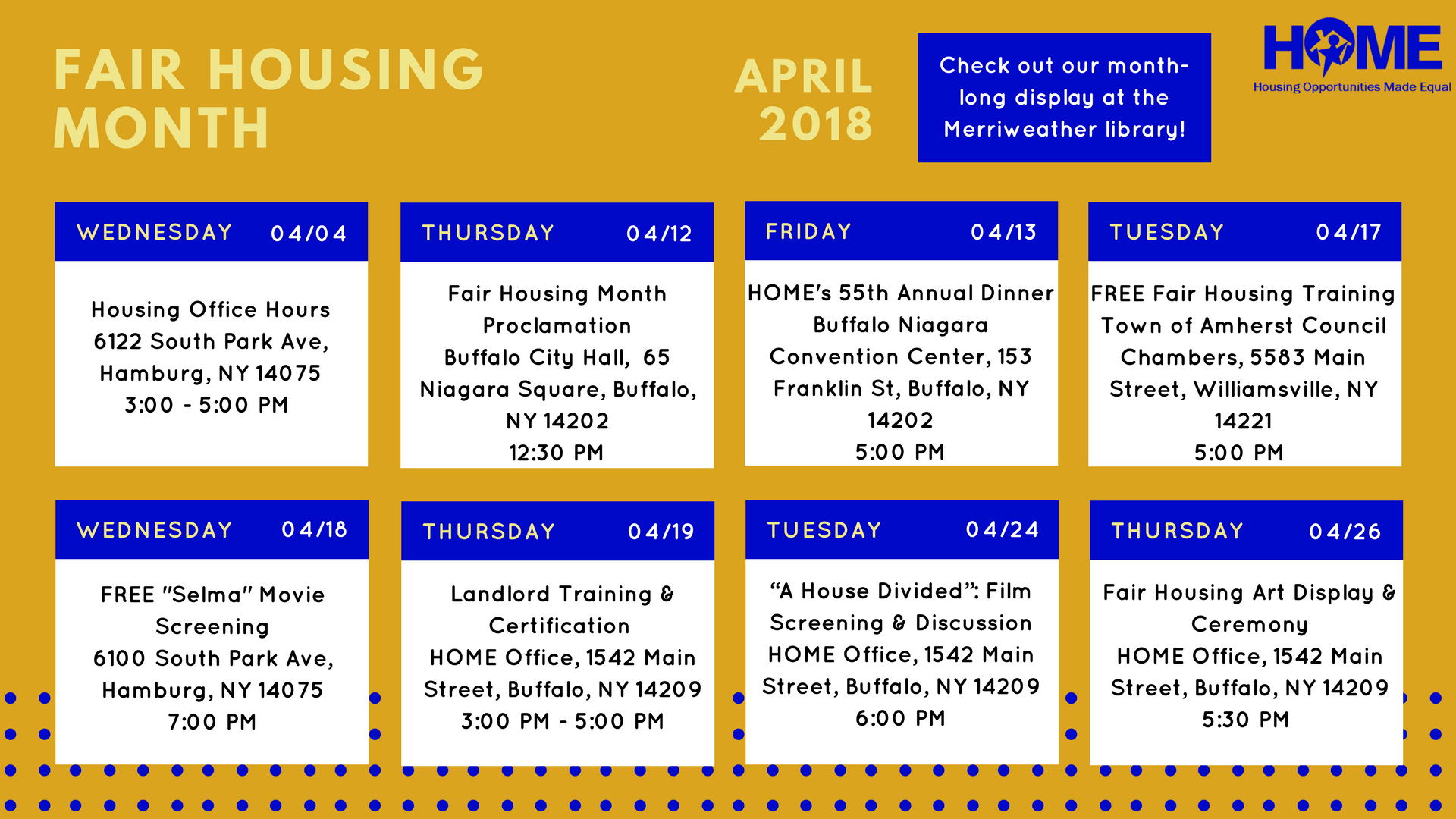 FAIR HOUSING MONTH

APRIL 2018

Check out our month-long display at the Merriweather library!

HOME
Housing Opportunities Made Equal

WEDNESDAY 04/04

Housing Office Hours
6122 South Park Ave, Hamburg, NY 14075
3:00 - 5:00 PM

THURSDAY 04/12

Fair Housing Month Proclamation
Buffalo City Hall, 65 Niagara Square, Buffalo, NY 14202
12:30 PM

FRIDAY 04/13

HOME's 55th Annual Dinner
Buffalo Niagara Convention Center, 153 Franklin St, Buffalo, NY 14202
5:00 PM

TUESDAY 04/17

FREE Fair Housing Training
Town of Amherst Council Chambers, 5583 Main Street, Williamsville, NY 14221
5:00 PM

WEDNESDAY 04/18

FREE "Selma" Movie Screening
6100 South Park Ave, Hamburg, NY 14075
7:00 PM

THURSDAY 04/19

Landlord Training & Certification
HOME Office, 1542 Main Street, Buffalo, NY 14209
3:00 PM - 5:00 PM

TUESDAY 04/24

“A House Divided”: Film Screening & Discussion
HOME Office, 1542 Main Street, Buffalo, NY 14209
6:00 PM

THURSDAY 04/26

Fair Housing Art Display & Ceremony
HOME Office, 1542 Main Street, Buffalo, NY 14209
5:30 PM